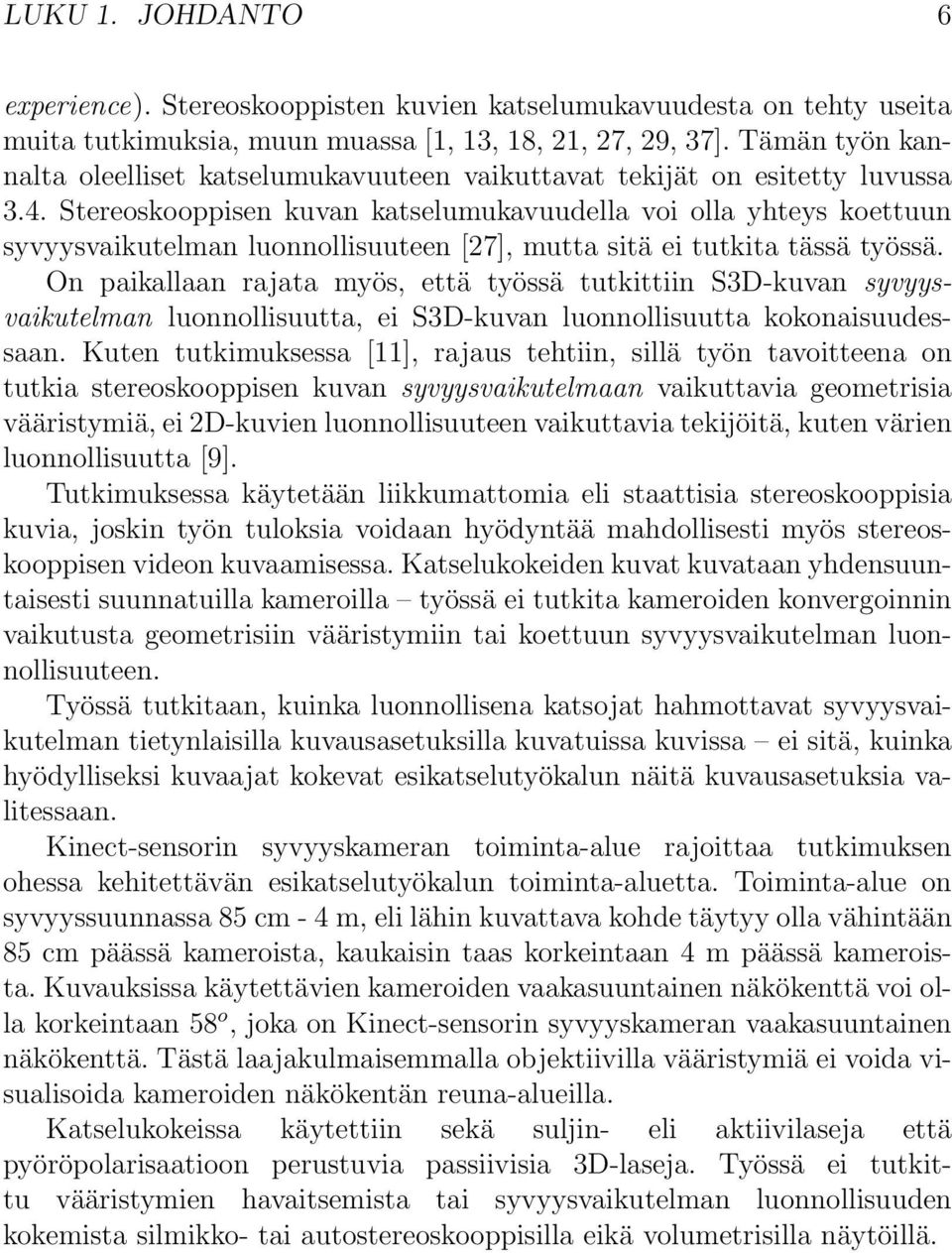 LUKU 1. JOHDANTO 6

experience). Stereoskooppisten kuvien katselumukavuudesta on tehty useita muita tutkimuksia, muun muassa [1, 13, 18, 21, 27, 29, 37]. Tämän työn kannalta oleelliset katselumukavuuteen vaikuttavat tekijät on esitetty luvussa 3.4. Stereoskooppisen kuvan katselumukavuudella voi olla yhteys koettuun syvyysvaikutelman luonnollisuuteen [27], mutta sitä ei tutkita tässä työssä. On paikallaan rajata myös, että työssä tutkittiin S3D-kuvan syvyysvaikutelman luonnollisuutta, ei S3D-kuvan luonnollisuutta kokonaisuudessaan. Kuten tutkimuksessa [11], rajaus tehtiin, sillä työn tavoitteena on tutkia stereoskooppisen kuvan syvyysvaikutelmaan vaikuttavia geometrisia vääristymiä, ei 2D-kuvien luonnollisuuteen vaikuttavia tekijöitä, kuten värien luonnollisuutta [9].

Tutkimuksessa käytetään liikkumattomia eli staattisia stereoskooppisia kuvia, joskin työn tuloksia voidaan hyödyntää mahdollisesti myös stereoskooppisen videon kuvaamisessa. Katselukokeiden kuvat kuvataan yhdensuuntaisesti suunnatuilla kameroilla – työssä ei tutkita kameroiden konvergoinnin vaikutusta geometrisiin vääristymiin tai koettuun syvyysvaikutelman luonnollisuuteen.

Työssä tutkitaan, kuinka luonnollisena katsojat hahmottavat syvyysvaikutelman tietynlaisilla kuvausasetuksilla kuvatuissa kuvissa – ei sitä, kuinka hyödylliseksi kuvaajat kokevat esikatselutyökalun näitä kuvausasetuksia valitessaan.

Kinect-sensorin syvyyskameran toiminta-alue rajoittaa tutkimuksen ohessa kehitettävän esikatselutyökalun toiminta-aluetta. Toiminta-alue on syvyyssuunnassa 85 cm - 4 m, eli lähin kuvattava kohde täytyy olla vähintään 85 cm päässä kameroista, kaukaisin taas korkeintaan 4 m päässä kameroista. Kuvauksissa käytettävien kameroiden vaakasuuntainen näkökenttä voi olla korkeintaan $58^o$, joka on Kinect-sensorin syvyyskameran vaakasuuntainen näkökenttä. Tästä laajakulmaisemmalla objektiivilla vääristymiä ei voida visualisoida kameroiden näkökentän reuna-alueilla.

Katselukokeissa käytettiin sekä suljin- eli aktiivilaseja että pyöröpolarisaatioon perustuvia passiivisia 3D-laseja. Työssä ei tutkittu vääristymien havaitsemista tai syvyysvaikutelman luonnollisuuden kokemista silmikko- tai autostereoskooppisilla eikä volumetrisilla näytöillä.